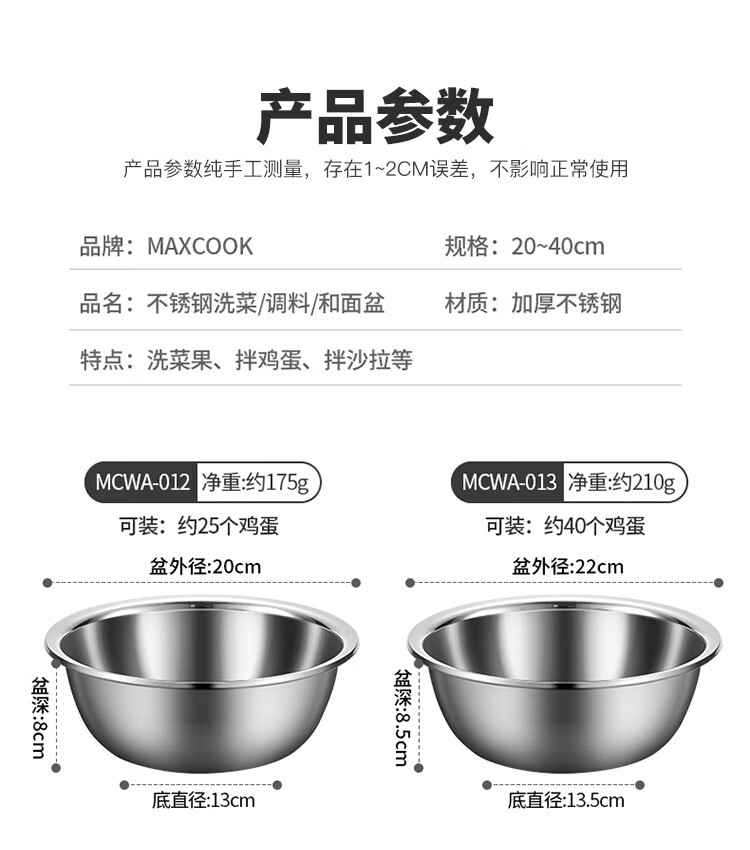 产品参数

产品参数纯手工测量，存在1~2CM误差，不影响正常使用

品牌：MAXCOOK　　规格：20~40cm

品名：不锈钢洗菜/调料/和面盆　　材质：加厚不锈钢

特点：洗菜果、拌鸡蛋、拌沙拉等

MCWA-012 净重:约175g

可装：约25个鸡蛋

盆外径:20cm

盆深:8cm

底直径:13cm

MCWA-013 净重:约210g

可装：约40个鸡蛋

盆外径:22cm

盆深:8.5cm

底直径:13.5cm